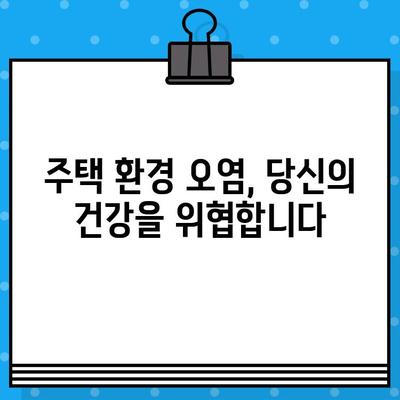 주택 환경 오염, 당신의 건강을 위협합니다